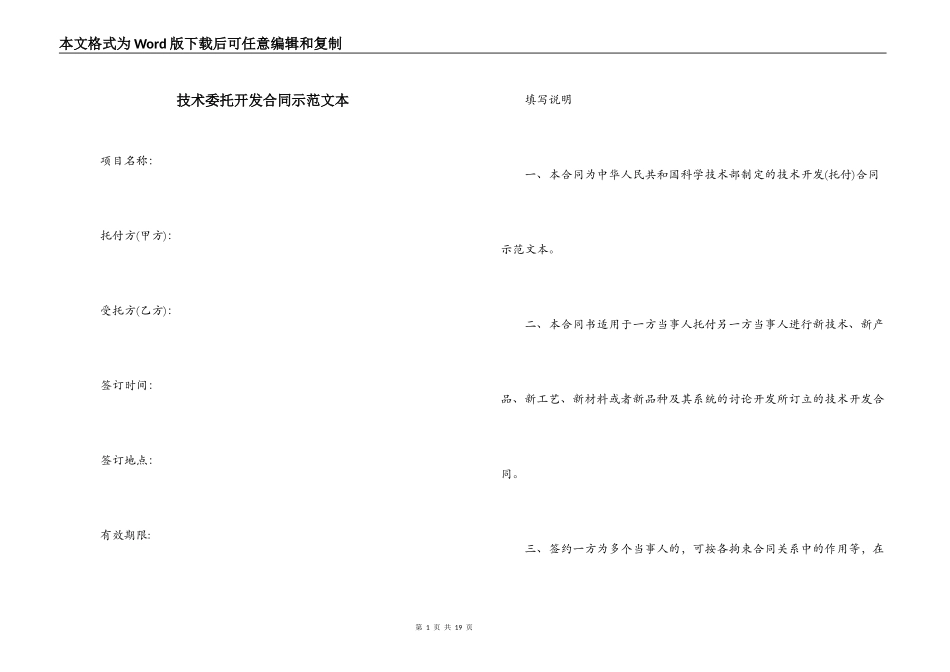 本文格式为Word版下载后可任意编辑和复制

技术委托开发合同示范文本

项目名称:

托付方(甲方):

受托方(乙方):

签订时间:

签订地点:

有效期限:

填写说明

一、本合同为中华人民共和国科学技术部制定的技术开发(托付)合同示范文本。

二、本合同书适用于一方当事人托付另一方当事人进行新技术、新产品、新工艺、新材料或者新品种及其系统的讨论开发所订立的技术开发合同。

三、签约一方为多个当事人的,可按各拘束合同关系中的作用等,在

第 1 页 共 19 页